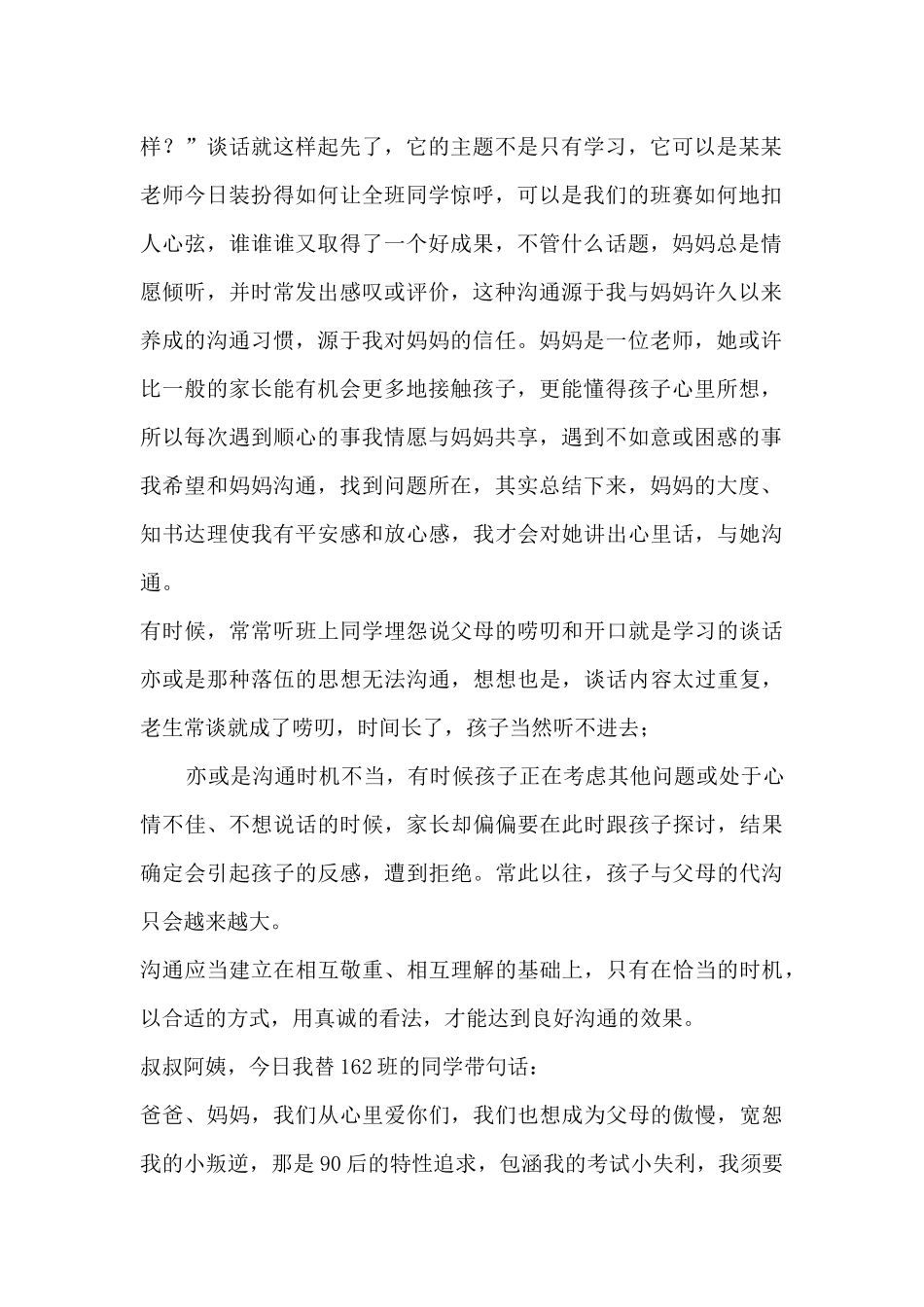 样？”谈话就这样起先了，它的主题不是只有学习，它可以是某某老师今日装扮得如何让全班同学惊呼，可以是我们的班赛如何地扣人心弦，谁谁谁又取得了一个好成果，不管什么话题，妈妈总是情愿倾听，并时常发出感叹或评价，这种沟通源于我与妈妈许久以来养成的沟通习惯，源于我对妈妈的信任。妈妈是一位老师，她或许比一般的家长能有机会更多地接触孩子，更能懂得孩子心里所想，所以每次遇到顺心的事我情愿与妈妈共享，遇到不如意或困惑的事我希望和妈妈沟通，找到问题所在，其实总结下来，妈妈的大度、知书达理使我有平安感和放心感，我才会对她讲出心里话，与她沟通。

有时候，常常听班上同学埋怨说父母的唠叨和开口就是学习的谈话亦或是那种落伍的思想无法沟通，想想也是，谈话内容太过重复，老生常谈就成了唠叨，时间长了，孩子当然听不进去；

亦或是沟通时机不当，有时候孩子正在考虑其他问题或处于心情不佳、不想说话的时候，家长却偏偏要在此时跟孩子探讨，结果确定会引起孩子的反感，遭到拒绝。常此以往，孩子与父母的代沟只会越来越大。

沟通应当建立在相互敬重、相互理解的基础上，只有在恰当的时机，以合适的方式，用真诚的看法，才能达到良好沟通的效果。

叔叔阿姨，今日我替162班的同学带句话：

爸爸、妈妈，我们从心里爱你们，我们也想成为父母的傲慢，宽恕我的小叛逆，那是90后的特性追求，包涵我的考试小失利，我须要